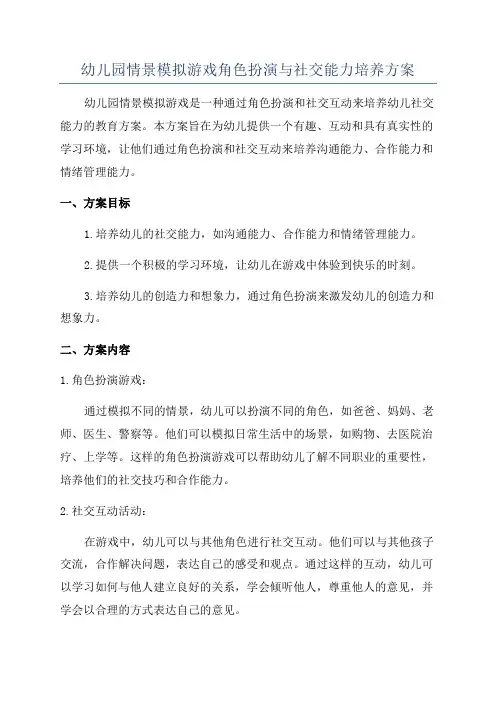 幼儿园情景模拟游戏角色扮演与社交能力培养方案

幼儿园情景模拟游戏是一种通过角色扮演和社交互动来培养幼儿社交能力的教育方案。本方案旨在为幼儿提供一个有趣、互动和具有真实性的学习环境，让他们通过角色扮演和社交互动来培养沟通能力、合作能力和情绪管理能力。

一、方案目标

1.培养幼儿的社交能力，如沟通能力、合作能力和情绪管理能力。

2.提供一个积极的学习环境，让幼儿在游戏中体验到快乐的时刻。

3.培养幼儿的创造力和想象力，通过角色扮演来激发幼儿的创造力和想象力。

二、方案内容

1.角色扮演游戏：

通过模拟不同的情景，幼儿可以扮演不同的角色，如爸爸、妈妈、老师、医生、警察等。他们可以模拟日常生活中的场景，如购物、去医院治疗、上学等。这样的角色扮演游戏可以帮助幼儿了解不同职业的重要性，培养他们的社交技巧和合作能力。

2.社交互动活动：

在游戏中，幼儿可以与其他角色进行社交互动。他们可以与其他孩子交流，合作解决问题，表达自己的感受和观点。通过这样的互动，幼儿可以学习如何与他人建立良好的关系，学会倾听他人，尊重他人的意见，并学会以合理的方式表达自己的意见。